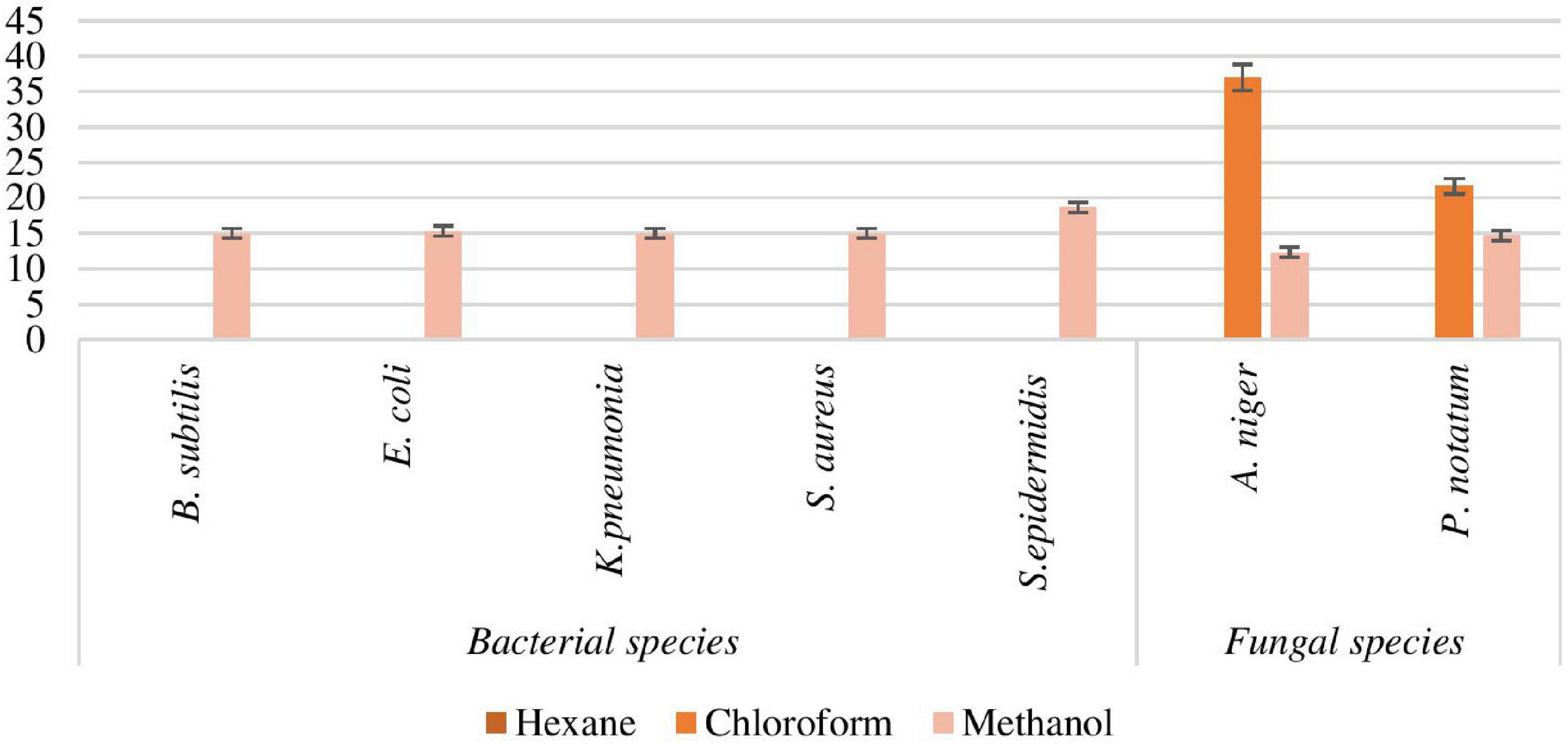 45
40
35
30
25
20
15
10
5
0

B. subtilis
E. coli
K.pneumonia
S. aureus
S.epidermidis
A. niger
P. notatum

Bacterial species
Fungal species

Hexane Chloroform Methanol